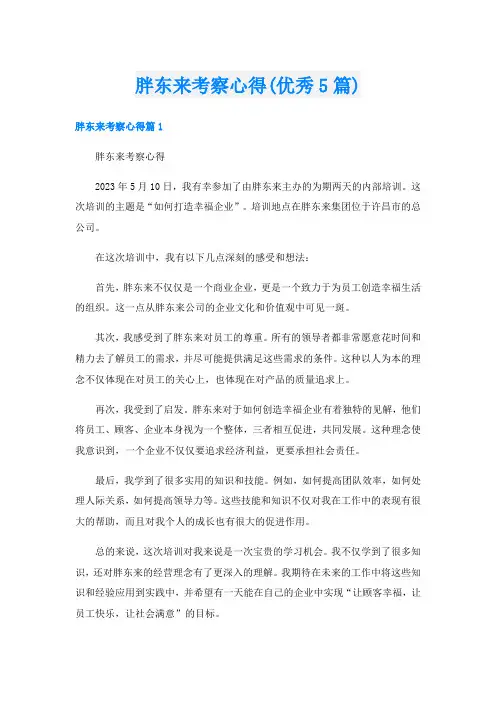 胖东来考察心得(优秀5篇)

胖东来考察心得篇1

胖东来考察心得

2023年5月10日，我有幸参加了由胖东来主办的为期两天的内部培训。这次培训的主题是“如何打造幸福企业”。培训地点在胖东来集团位于许昌市的总公司。

在这次培训中，我有以下几点深刻的感受和想法：

首先，胖东来不仅仅是一个商业企业，更是一个致力于为员工创造幸福生活的组织。这一点从胖东来公司的企业文化和价值观中可见一斑。

其次，我感受到了胖东来对员工的尊重。所有的领导者都非常愿意花时间和精力去了解员工的需求，并尽可能提供满足这些需求的条件。这种以人为本的理念不仅体现在对员工的关心上，也体现在对产品的质量追求上。

再次，我受到了启发。胖东来对于如何创造幸福企业有着独特的见解，他们将员工、顾客、企业本身视为一个整体，三者相互促进，共同发展。这种理念使我意识到，一个企业不仅仅要追求经济利益，更要承担社会责任。

最后，我学到了很多实用的知识和技能。例如，如何提高团队效率，如何处理人际关系，如何提高领导力等。这些技能和知识不仅对我在工作中的表现有很大的帮助，而且对我个人的成长也有很大的促进作用。

总的来说，这次培训对我来说是一次宝贵的学习机会。我不仅学到了很多知识，还对胖东来的经营理念有了更深入的理解。我期待在未来的工作中将这些知识和经验应用到实践中，并希望有一天能在自己的企业中实现“让顾客幸福，让员工快乐，让社会满意”的目标。